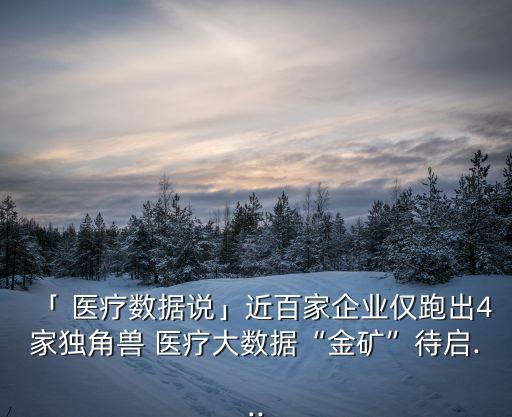 「 医疗数据说」近百家企业仅跑出4家独角兽 医疗大数据“金矿”待启...